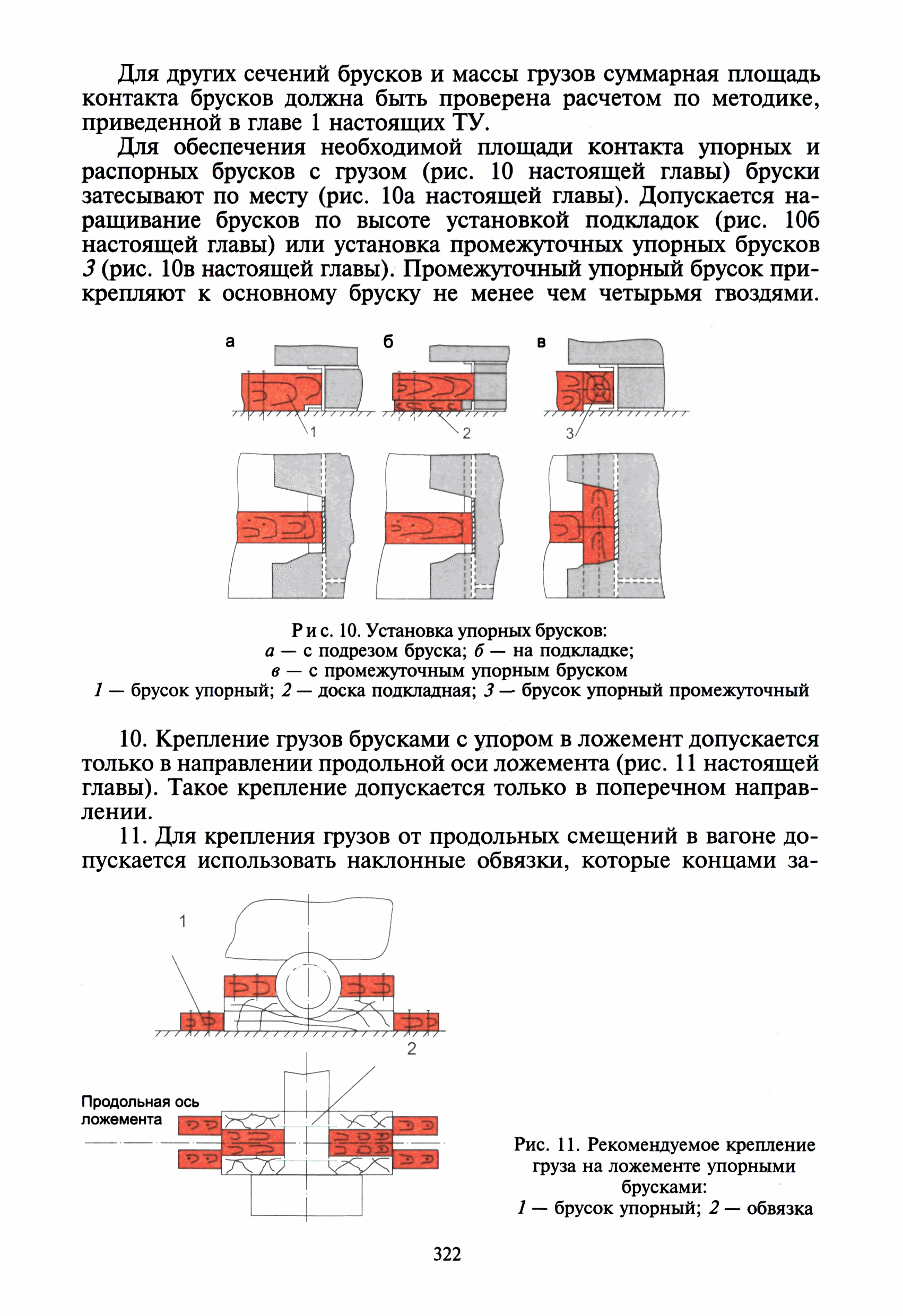 Для других сечений брусков и массы грузов суммарная площадь контакта брусков должна быть проверена расчетом по методике, приведенной в главе 1 настоящих ТУ.

Для обеспечения необходимой площади контакта упорных и распорных брусков с грузом (рис. 10 настоящей главы) бруски затесывают по месту (рис. 10а настоящей главы). Допускается наращивание брусков по высоте установкой подкладок (рис. 10б настоящей главы) или установка промежуточных упорных брусков 3 (рис. 10в настоящей главы). Промежуточный упорный брусок прикрепляют к основному бруску не менее чем четырьмя гвоздями.

а

б

в

1

2

3

Рис. 10. Установка упорных брусков:
а — с подрезом бруска; б — на подкладке;
в — с промежуточным упорным бруском
1 — брусок упорный; 2 — доска подкладная; 3 — брусок упорный промежуточный

10. Крепление грузов брусками с упором в ложемент допускается только в направлении продольной оси ложемента (рис. 11 настоящей главы). Такое крепление допускается только в поперечном направлении.

11. Для крепления грузов от продольных смещений в вагоне допускается использовать наклонные обвязки, которые концами за-

1

2

Продольная ось ложемента

Рис. 11. Рекомендуемое крепление груза на ложементе упорными брусками:
1 — брусок упорный; 2 — обвязка

322